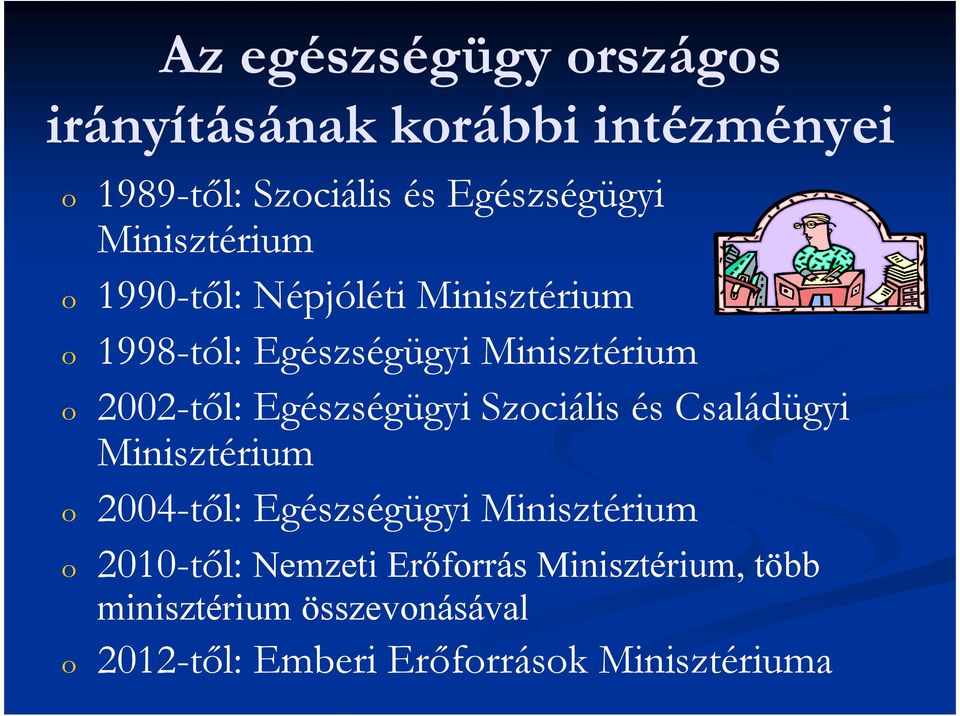 Az egészségügy országos irányításának korábbi intézményei

o 1989-től: Szociális és Egészségügyi Minisztérium
o 1990-től: Népjóléti Minisztérium
o 1998-tól: Egészségügyi Minisztérium
o 2002-től: Egészségügyi Szociális és Családügyi Minisztérium
o 2004-től: Egészségügyi Minisztérium
o 2010-től: Nemzeti Erőforrás Minisztérium, több minisztérium összevonásával
o 2012-től: Emberi Erőforrások Minisztériuma